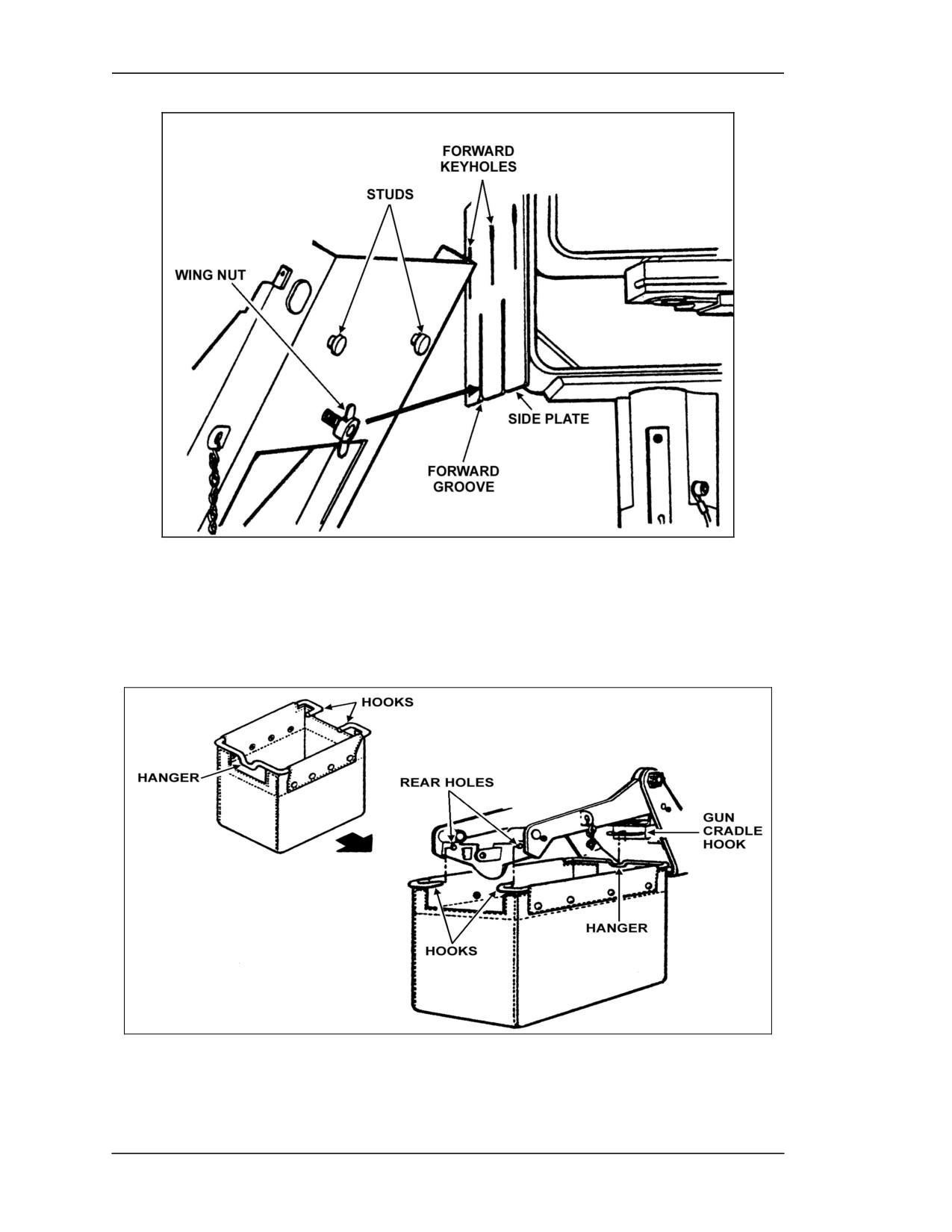 FORWARD KEYHOLES

STUDS

WING NUT

SIDE PLATE

FORWARD GROOVE

HOOKS

HANGER

REAR HOLES

GUN CRADLE HOOK

HANGER

HOOKS